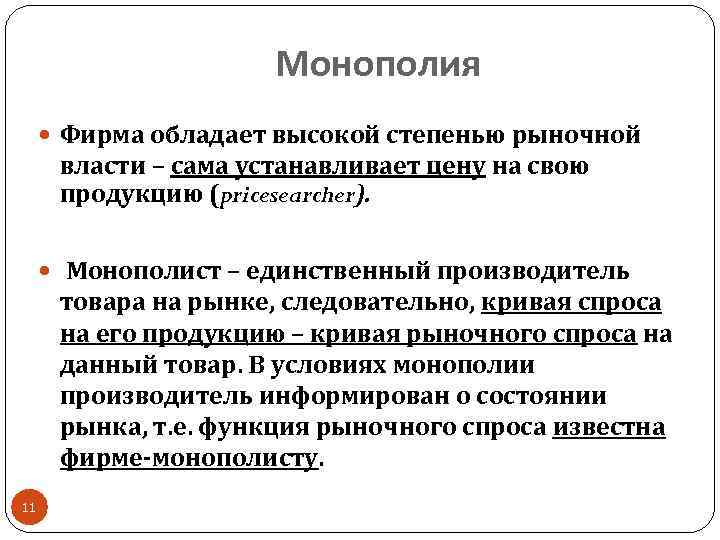 Монополия

Фирма обладает высокой степенью рыночной власти – сама устанавливает цену на свою продукцию (pricesearcher).

Монополист – единственный производитель товара на рынке, следовательно, кривая спроса на его продукцию – кривая рыночного спроса на данный товар. В условиях монополии производитель информирован о состоянии рынка, т.е. функция рыночного спроса известна фирме-монополисту.

11